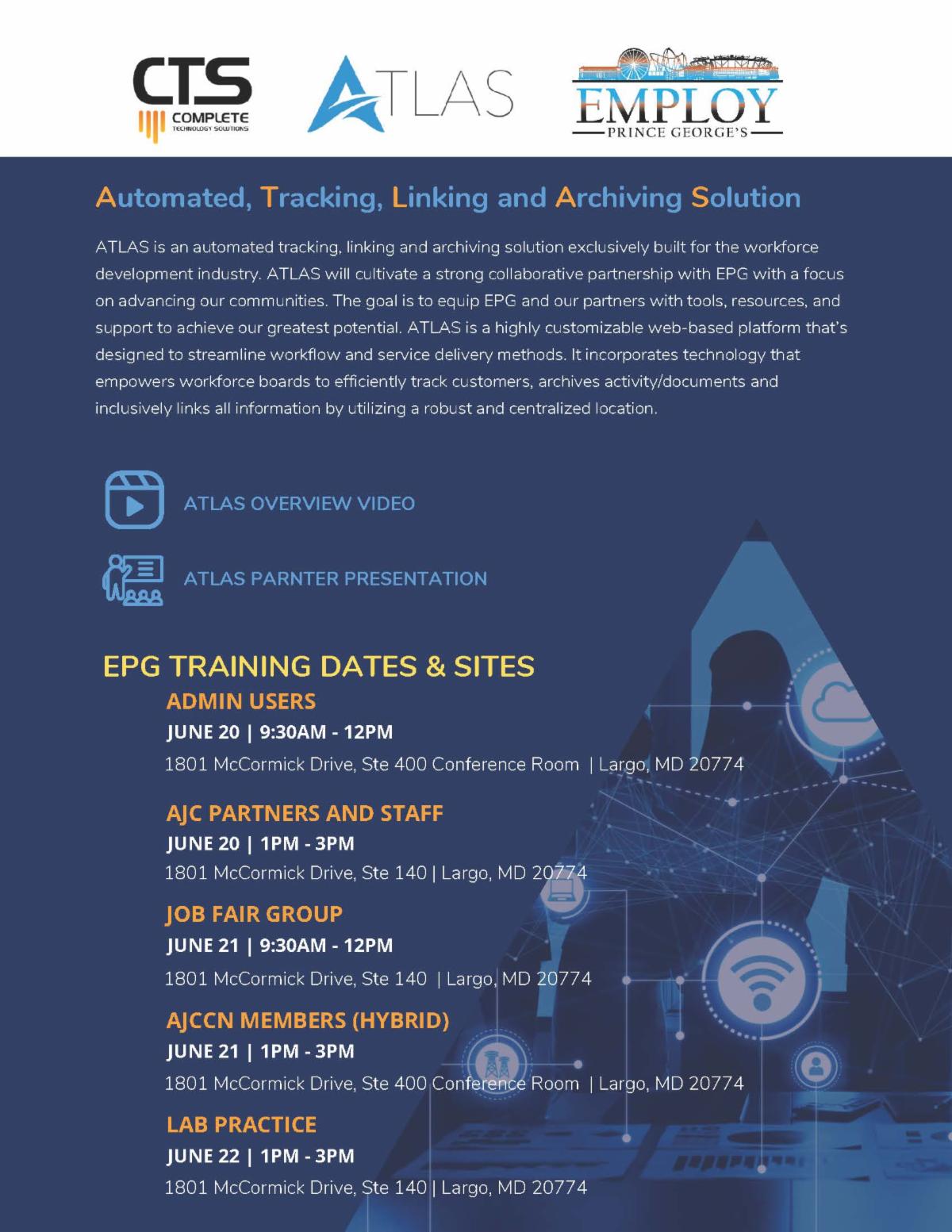 CTS
COMPLETE
TECHNOLOGY SOLUTIONS

ATLAS

EMPLOY
PRINCE GEORGE'S

Automated, Tracking, Linking and Archiving Solution

ATLAS is an automated tracking, linking and archiving solution exclusively built for the workforce development industry. ATLAS will cultivate a strong collaborative partnership with EPG with a focus on advancing our communities. The goal is to equip EPG and our partners with tools, resources, and support to achieve our greatest potential. ATLAS is a highly customizable web-based platform that's designed to streamline workflow and service delivery methods. It incorporates technology that empowers workforce boards to efficiently track customers, archives activity/documents and inclusively links all information by utilizing a robust and centralized location.

ATLAS OVERVIEW VIDEO

ATLAS PARNTER PRESENTATION

EPG TRAINING DATES & SITES

ADMIN USERS
JUNE 20 | 9:30AM - 12PM
1801 McCormick Drive, Ste 400 Conference Room | Largo, MD 20774

AJC PARTNERS AND STAFF
JUNE 20 | 1PM - 3PM
1801 McCormick Drive, Ste 140 | Largo, MD 20774

JOB FAIR GROUP
JUNE 21 | 9:30AM - 12PM
1801 McCormick Drive, Ste 140 | Largo, MD 20774

AJCCN MEMBERS (HYBRID)
JUNE 21 | 1PM - 3PM
1801 McCormick Drive, Ste 400 Conference Room | Largo, MD 20774

LAB PRACTICE
JUNE 22 | 1PM - 3PM
1801 McCormick Drive, Ste 140 | Largo, MD 20774